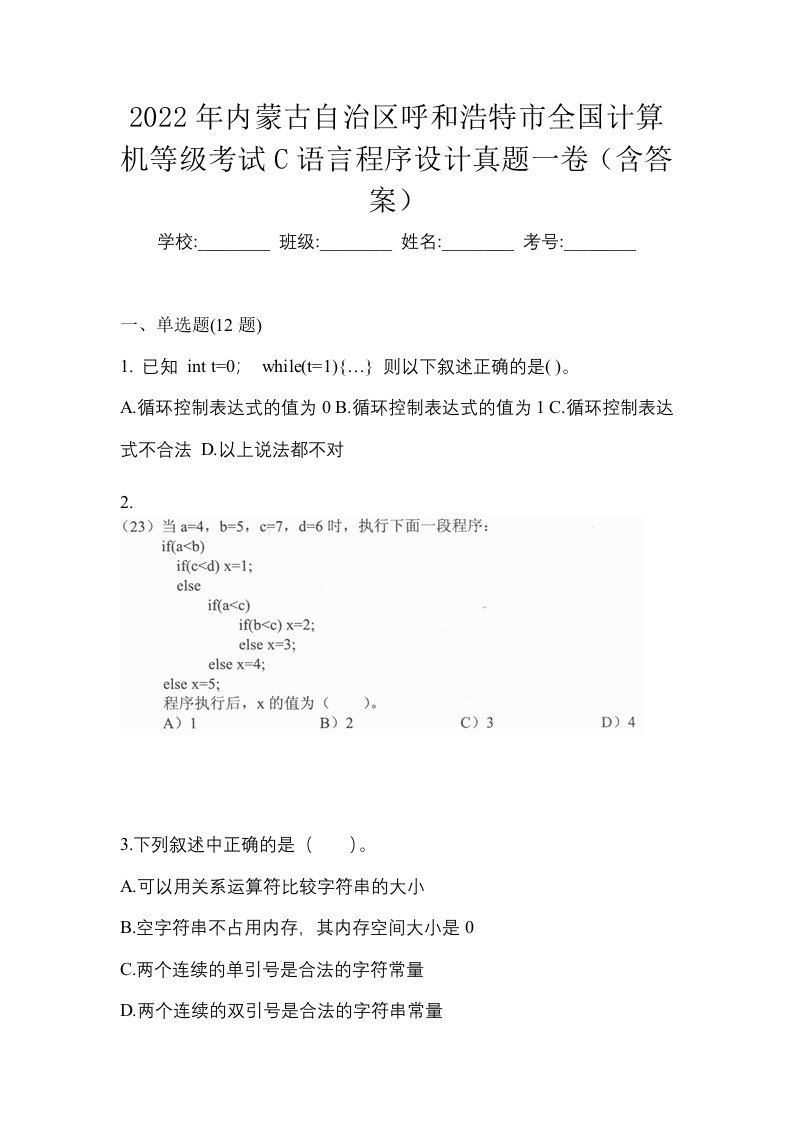 2022 年内蒙古自治区呼和浩特市全国计算机等级考试 C 语言程序设计真题一卷（含答案）

学校:________ 班级:________ 姓名:________ 考号:________

一、单选题(12 题)

1. 已知 int t=0； while(t=1){…} 则以下叙述正确的是( )。

A.循环控制表达式的值为 0 B.循环控制表达式的值为 1 C.循环控制表达式不合法 D.以上说法都不对

2.

（23）当 a=4，b=5，c=7，d=6 时，执行下面一段程序：
if(a<b)
if(c<d) x=1;
else
if(a<c)
if(b<c) x=2;
else x=3;
else x=4;
else x=5;
程序执行后，x 的值为（ ）。
A）1 B）2 C）3 D）4

3.下列叙述中正确的是（ ）。

A.可以用关系运算符比较字符串的大小

B.空字符串不占用内存，其内存空间大小是 0

C.两个连续的单引号是合法的字符常量

D.两个连续的双引号是合法的字符串常量